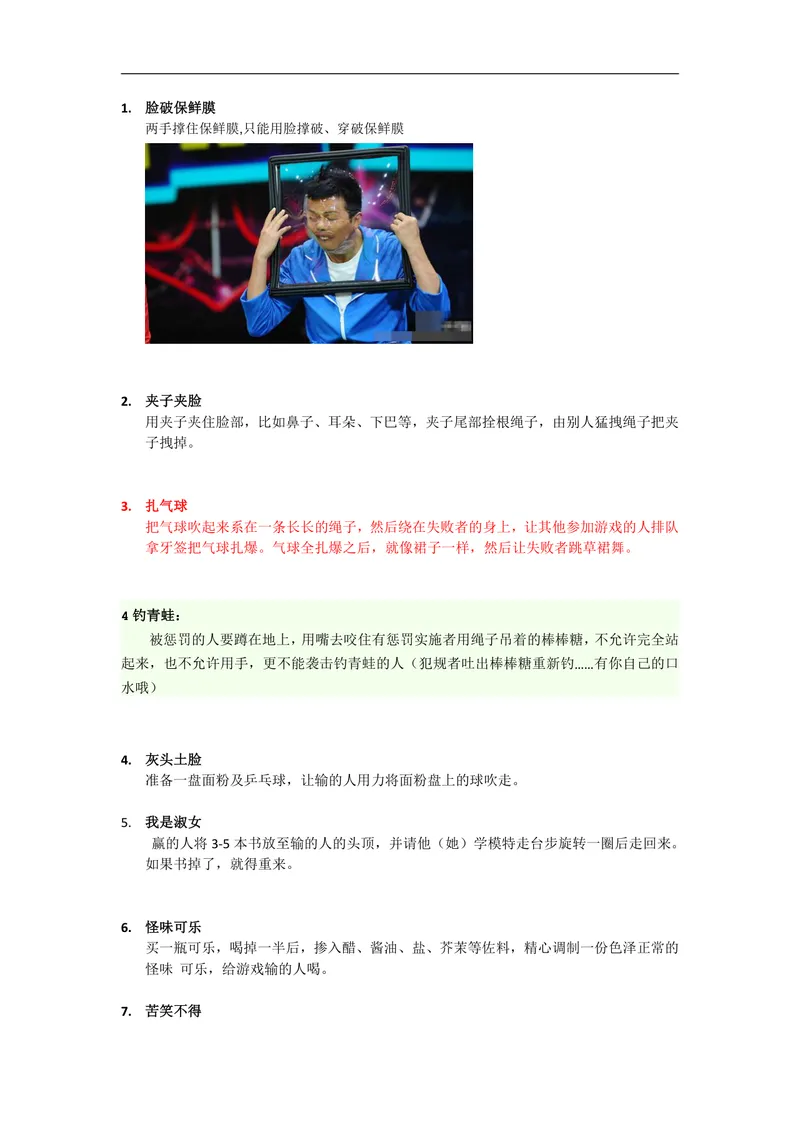 1. 脸破保鲜膜

两手撑住保鲜膜,只能用脸撑破、穿破保鲜膜

2. 夹子夹脸

用夹子夹住脸部，比如鼻子、耳朵、下巴等，夹子尾部拴根绳子，由别人猛拽绳子把夹子拽掉。

3. 扎气球

把气球吹起来系在一条长长的绳子，然后绕在失败者的身上，让其他参加游戏的人排队拿牙签把气球扎爆。气球全扎爆之后，就像裙子一样，然后让失败者跳草裙舞。

4 钓青蛙：

被惩罚的人要蹲在地上，用嘴去咬住有惩罚实施者用绳子吊着的棒棒糖，不允许完全站起来，也不允许用手，更不能袭击钓青蛙的人（犯规者吐出棒棒糖重新钓......有你自己的口水哦）

4. 灰头土脸

准备一盘面粉及乒乓球，让输的人用力将面粉盘上的球吹走。

5. 我是淑女

赢的人将 3-5 本书放至输的人的头顶，并请他（她）学模特走台步旋转一圈后走回来。如果书掉了，就得重来。

6. 怪味可乐

买一瓶可乐，喝掉一半后，掺入醋、酱油、盐、芥茉等佐料，精心调制一份色泽正常的怪味 可乐，给游戏输的人喝。

7. 苦笑不得